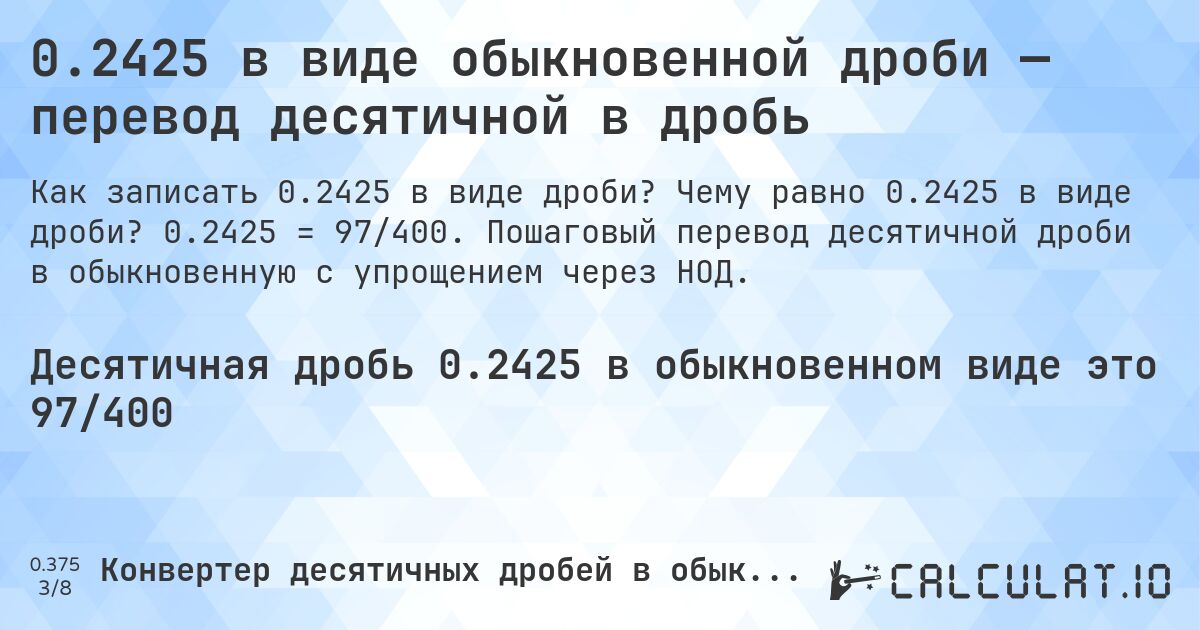 0.2425 в виде обыкновенной дроби — перевод десятичной в дробь

Как записать 0.2425 в виде дроби? Чему равно 0.2425 в виде дроби? 0.2425 = 97/400. Пошаговый перевод десятичной дроби в обыкновенную с упрощением через НОД.

Десятичная дробь 0.2425 в обыкновенном виде это 97/400

0.375
3/8
Конвертер десятичных дробей в обык...

CALCULAT.IO